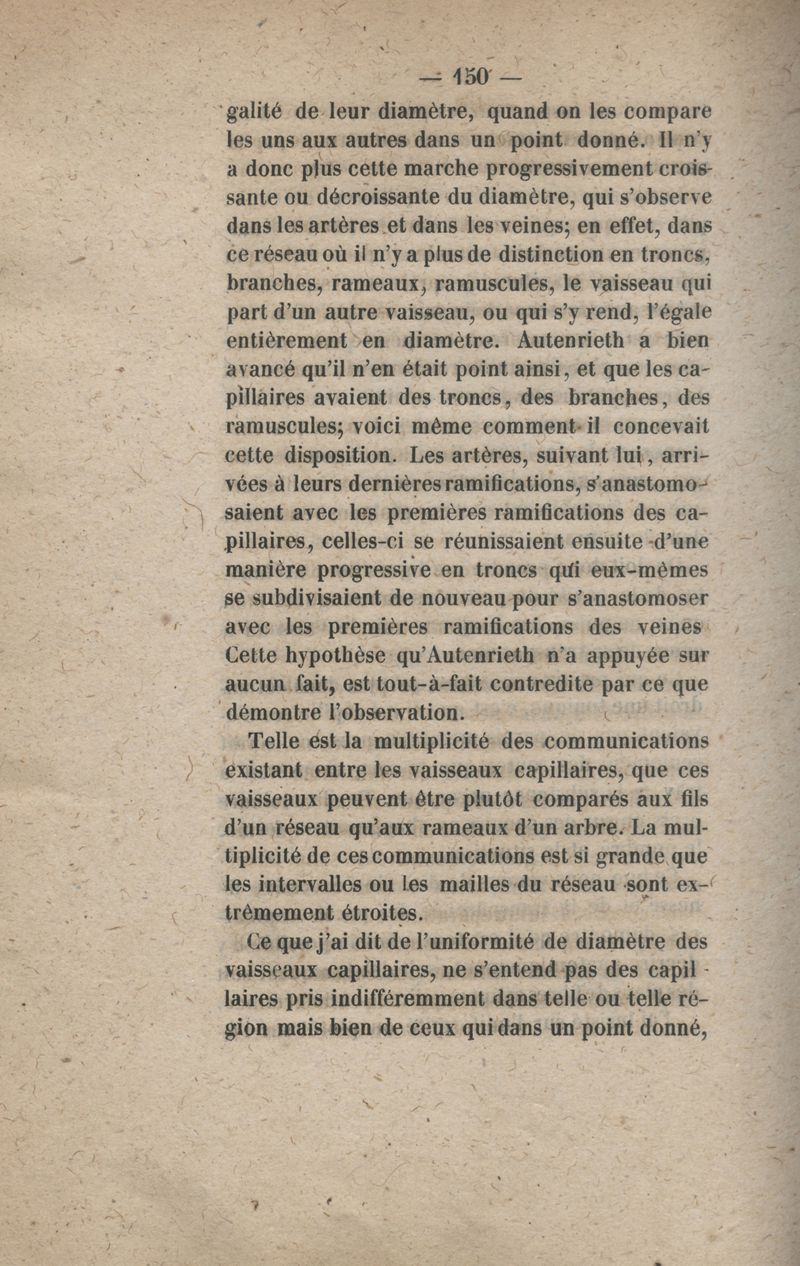 — 150 —

galité de leur diamètre, quand on les compare les uns aux autres dans un point donné. Il n'y a donc plus cette marche progressivement croissante ou décroissante du diamètre, qui s'observe dans les artères et dans les veines; en effet, dans ce réseau où il n'y a plus de distinction en troncs, branches, rameaux, ramuscules, le vaisseau qui part d'un autre vaisseau, ou qui s'y rend, l'égale entièrement en diamètre. Autenrieth a bien avancé qu'il n'en était point ainsi, et que les capillaires avaient des troncs, des branches, des ramuscules; voici même comment il concevait cette disposition. Les artères, suivant lui, arrivées à leurs dernières ramifications, s'anastomosaient avec les premières ramifications des capillaires, celles-ci se réunissaient ensuite d'une manière progressive en troncs qui eux-mêmes se subdivisaient de nouveau pour s'anastomoser avec les premières ramifications des veines Cette hypothèse qu'Autenrieth n'a appuyée sur aucun fait, est tout-à-fait contredite par ce que démontre l'observation.

Telle est la multiplicité des communications existant entre les vaisseaux capillaires, que ces vaisseaux peuvent être plutôt comparés aux fils d'un réseau qu'aux rameaux d'un arbre. La multiplicité de ces communications est si grande que les intervalles ou les mailles du réseau sont extrêmement étroites.

Ce que j'ai dit de l'uniformité de diamètre des vaisseaux capillaires, ne s'entend pas des capillaires pris indifféremment dans telle ou telle région mais bien de ceux qui dans un point donné,